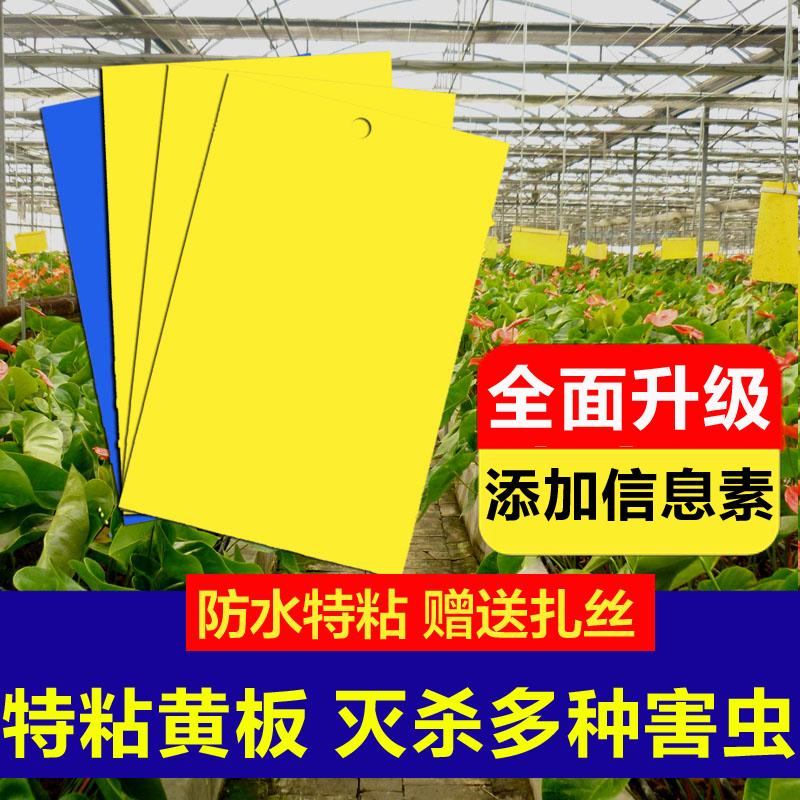 全面升级

添加信息素

防水特粘 赠送扎丝

特粘黄板 灭杀多种害虫